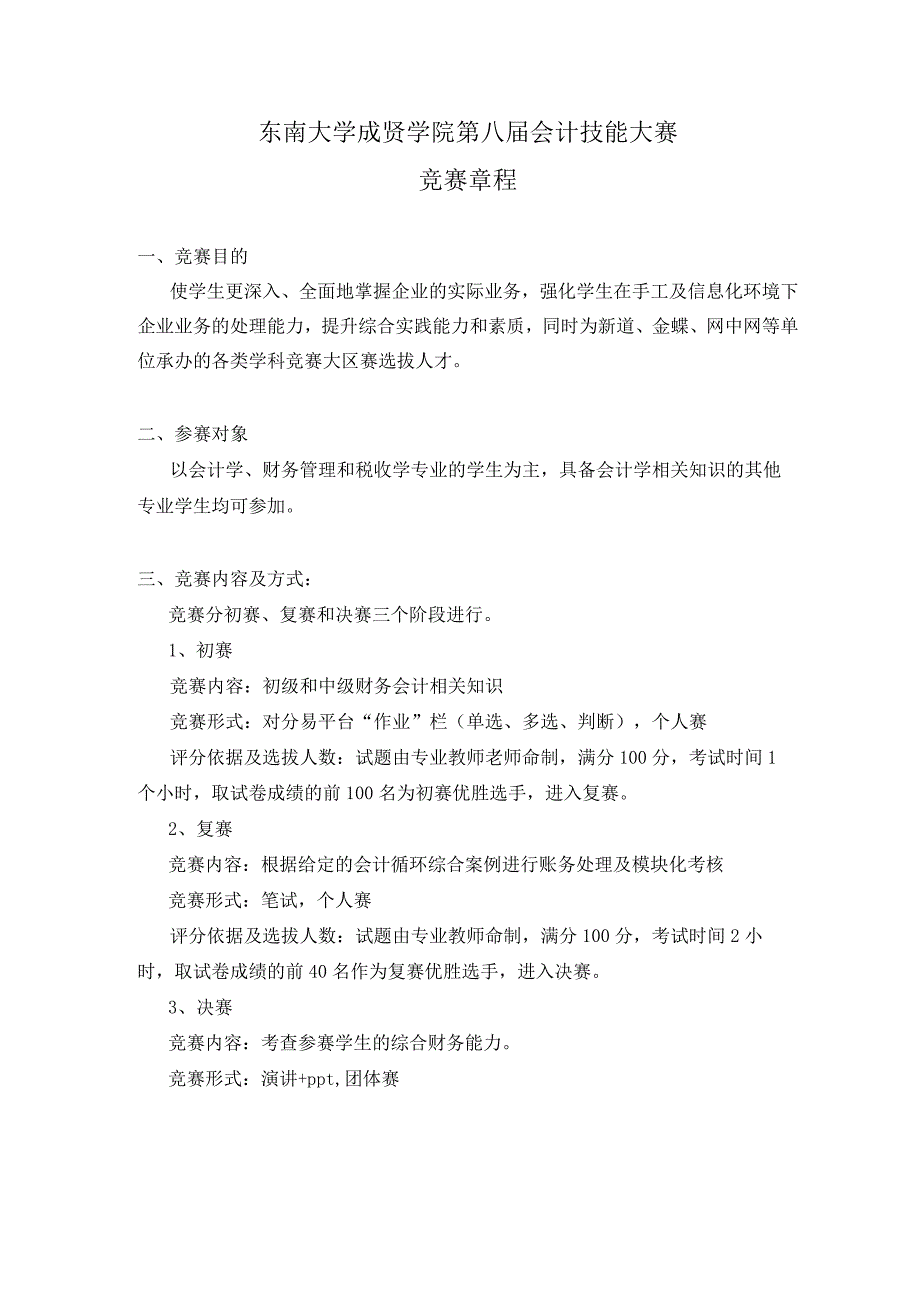 东南大学成贤学院第八届会计技能大赛

竞赛章程

一、竞赛目的

使学生更深入、全面地掌握企业的实际业务，强化学生在手工及信息化环境下企业业务的处理能力，提升综合实践能力和素质，同时为新道、金蝶、网中网等单位承办的各类学科竞赛大区赛选拔人才。

二、参赛对象

以会计学、财务管理和税收学专业的学生为主，具备会计学相关知识的其他专业学生均可参加。

三、竞赛内容及方式：

竞赛分初赛、复赛和决赛三个阶段进行。

1、初赛

竞赛内容：初级和中级财务会计相关知识

竞赛形式：对分易平台“作业”栏（单选、多选、判断），个人赛

评分依据及选拔人数：试题由专业教师老师命制，满分 100 分，考试时间 1 个小时，取试卷成绩的前 100 名为初赛优胜选手，进入复赛。

2、复赛

竞赛内容：根据给定的会计循环综合案例进行账务处理及模块化考核

竞赛形式：笔试，个人赛

评分依据及选拔人数：试题由专业教师命制，满分 100 分，考试时间 2 小时，取试卷成绩的前 40 名作为复赛优胜选手，进入决赛。

3、决赛

竞赛内容：考查参赛学生的综合财务能力。

竞赛形式：演讲+ppt,团体赛